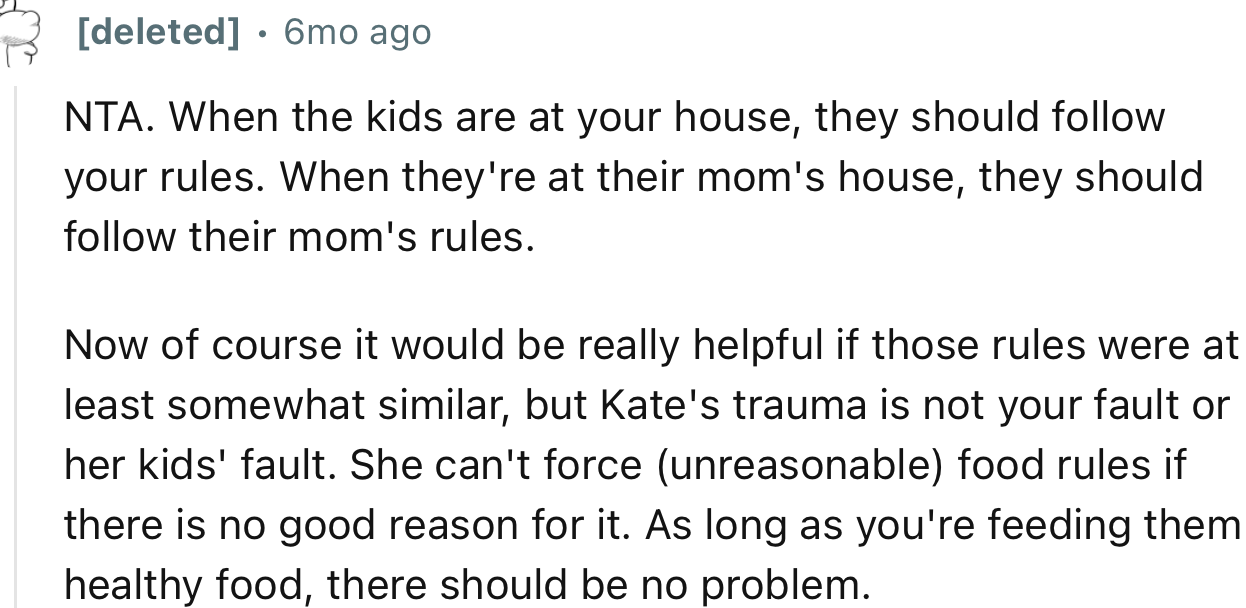 [deleted] · 6mo ago

NTA. When the kids are at your house, they should follow your rules. When they're at their mom's house, they should follow their mom's rules.

Now of course it would be really helpful if those rules were at least somewhat similar, but Kate's trauma is not your fault or her kids' fault. She can't force (unreasonable) food rules if there is no good reason for it. As long as you're feeding them healthy food, there should be no problem.